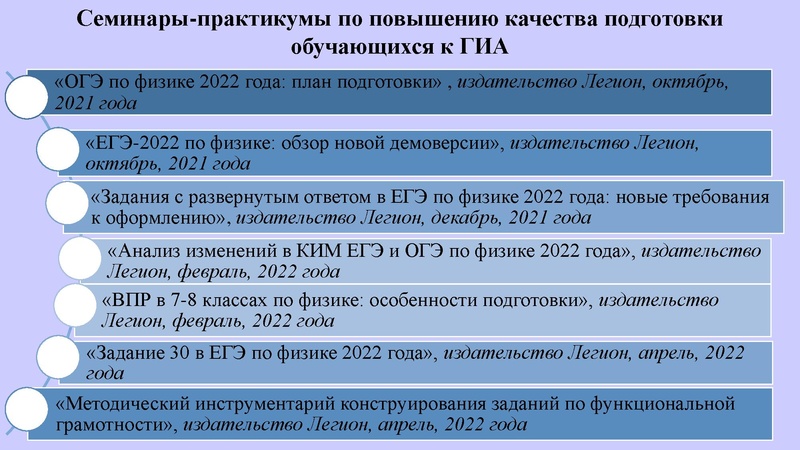 Семинары-практикумы по повышению качества подготовки обучающихся к ГИА

«ОГЭ по физике 2022 года: план подготовки» , издательство Легион, октябрь, 2021 года

«ЕГЭ-2022 по физике: обзор новой демоверсии», издательство Легион, октябрь, 2021 года

«Задания с развернутым ответом в ЕГЭ по физике 2022 года: новые требования к оформлению», издательство Легион, декабрь, 2021 года

«Анализ изменений в КИМ ЕГЭ и ОГЭ по физике 2022 года», издательство Легион, февраль, 2022 года

«ВПР в 7-8 классах по физике: особенности подготовки», издательство Легион, февраль, 2022 года

«Задание 30 в ЕГЭ по физике 2022 года», издательство Легион, апрель, 2022 года

«Методический инструментарий конструирования заданий по функциональной грамотности», издательство Легион, апрель, 2022 года